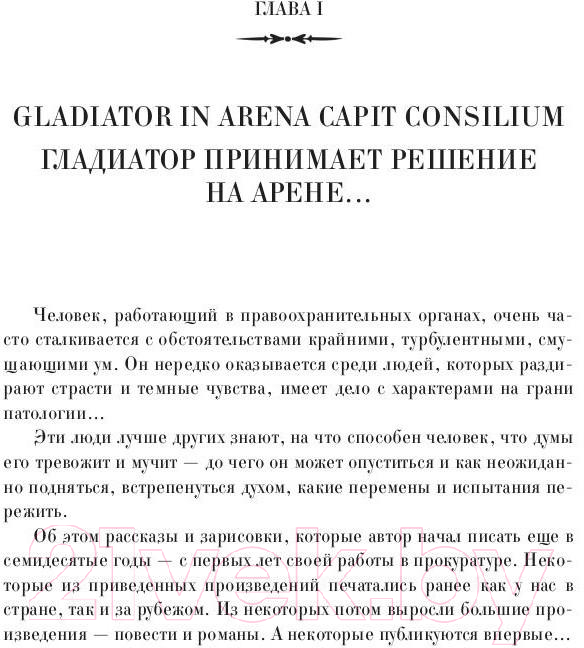 ГЛАВА I

GLADIATOR IN ARENA CAPIT CONSILIUM
ГЛАДИАТОР ПРИНИМАЕТ РЕШЕНИЕ НА АРЕНЕ...

Человек, работающий в правоохранительных органах, очень часто сталкивается с обстоятельствами крайними, турбулентными, смущающими ум. Он нередко оказывается среди людей, которых раздирают страсти и темные чувства, имеет дело с характерами на грани патологии...

Эти люди лучше других знают, на что способен человек, что думы его тревожит и мучит — до чего он может опуститься и как неожиданно подняться, встрепенуться духом, какие перемены и испытания пережить.

Об этом рассказы и зарисовки, которые автор начал писать еще в семидесятые годы — с первых лет своей работы в прокуратуре. Некоторые из приведенных произведений печатались ранее как у нас в стране, так и за рубежом. Из некоторых потом выросли большие произведения — повести и романы. А некоторые публикуются впервые...

21vek.by